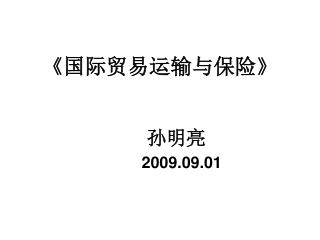 《国际贸易运输与保险》

孙明亮

2009.09.01